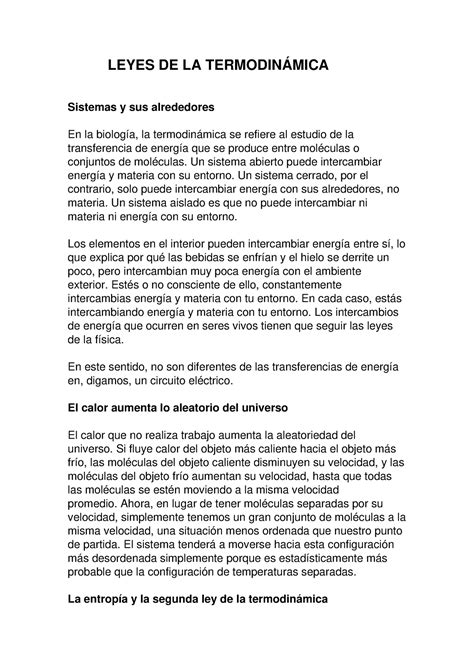 LEYES DE LA TERMODINÁMICA

Sistemas y sus alrededores

En la biología, la termodinámica se refiere al estudio de la transferencia de energía que se produce entre moléculas o conjuntos de moléculas. Un sistema abierto puede intercambiar energía y materia con su entorno. Un sistema cerrado, por el contrario, solo puede intercambiar energía con sus alrededores, no materia. Un sistema aislado es que no puede intercambiar ni materia ni energía con su entorno.

Los elementos en el interior pueden intercambiar energía entre sí, lo que explica por qué las bebidas se enfrían y el hielo se derrite un poco, pero intercambian muy poca energía con el ambiente exterior. Estés o no consciente de ello, constantemente intercambias energía y materia con tu entorno. En cada caso, estás intercambiando energía y materia con tu entorno. Los intercambios de energía que ocurren en seres vivos tienen que seguir las leyes de la física.

En este sentido, no son diferentes de las transferencias de energía en, digamos, un circuito eléctrico.

El calor aumenta lo aleatorio del universo

El calor que no realiza trabajo aumenta la aleatoriedad del universo. Si fluye calor del objeto más caliente hacia el objeto más frío, las moléculas del objeto caliente disminuyen su velocidad, y las moléculas del objeto frío aumentan su velocidad, hasta que todas las moléculas se estén moviendo a la misma velocidad promedio. Ahora, en lugar de tener moléculas separadas por su velocidad, simplemente tenemos un gran conjunto de moléculas a la misma velocidad, una situación menos ordenada que nuestro punto de partida. El sistema tenderá a moverse hacia esta configuración más desordenada simplemente porque es estadísticamente más probable que la configuración de temperaturas separadas.

La entropía y la segunda ley de la termodinámica